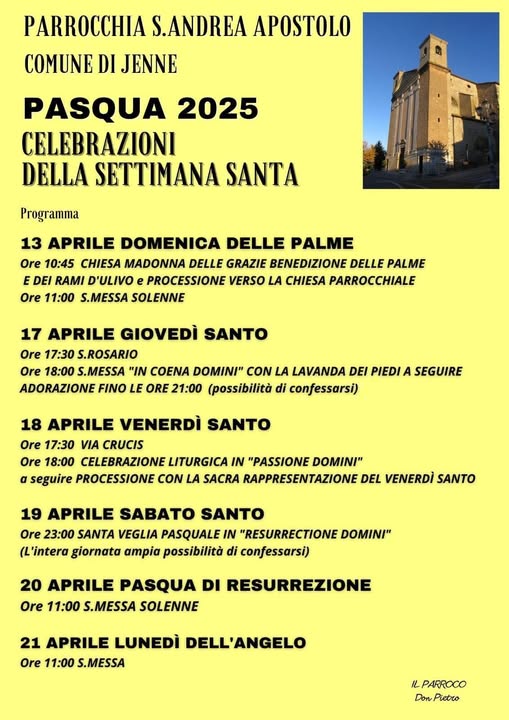 PARROCCHIA S.ANDREA APOSTOLO
COMUNE DI JENNE

PASQUA 2025
CELEBRAZIONI
DELLA SETTIMANA SANTA

Programma

13 APRILE DOMENICA DELLE PALME
Ore 10:45 CHIESA MADONNA DELLE GRAZIE BENEDIZIONE DELLE PALME E DEI RAMI D'ULIVO e PROCESSIONE VERSO LA CHIESA PARROCCHIALE
Ore 11:00 S.MESSA SOLENNE

17 APRILE GIOVEDÌ SANTO
Ore 17:30 S.ROSARIO
Ore 18:00 S.MESSA "IN COENA DOMINI" CON LA LAVANDA DEI PIEDI A SEGUIRE ADORAZIONE FINO LE ORE 21:00 (possibilità di confessarsi)

18 APRILE VENERDÌ SANTO
Ore 17:30 VIA CRUCIS
Ore 18:00 CELEBRAZIONE LITURGICA IN "PASSIONE DOMINI"
a seguire PROCESSIONE CON LA SACRA RAPPRESENTAZIONE DEL VENERDÌ SANTO

19 APRILE SABATO SANTO
Ore 23:00 SANTA VEGLIA PASQUALE IN "RESURRECTIONE DOMINI"
(L'intera giornata ampia possibilità di confessarsi)

20 APRILE PASQUA DI RESURREZIONE
Ore 11:00 S.MESSA SOLENNE

21 APRILE LUNEDÌ DELL'ANGELO
Ore 11:00 S.MESSA

IL PARROCO
Don Pietro